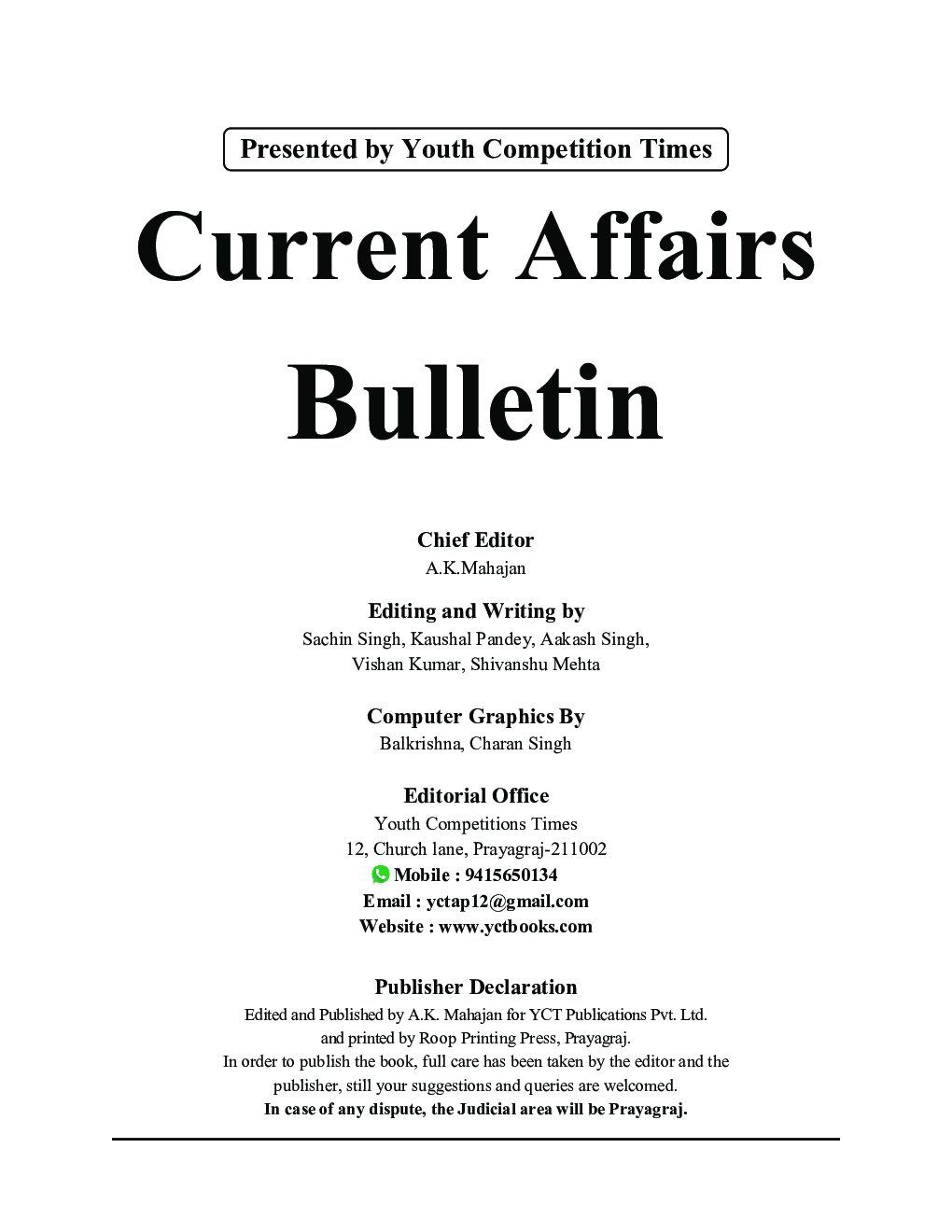 Presented by Youth Competition Times

Current Affairs Bulletin

Chief Editor
A.K.Mahajan

Editing and Writing by
Sachin Singh, Kaushal Pandey, Aakash Singh, Vishan Kumar, Shivanshu Mehta

Computer Graphics By
Balkrishna, Charan Singh

Editorial Office
Youth Competitions Times
12, Church lane, Prayagraj-211002
Mobile : 9415650134
Email : yctap12@gmail.com
Website : www.yctbooks.com

Publisher Declaration
Edited and Published by A.K. Mahajan for YCT Publications Pvt. Ltd. and printed by Roop Printing Press, Prayagraj.
In order to publish the book, full care has been taken by the editor and the publisher, still your suggestions and queries are welcomed.
In case of any dispute, the Judicial area will be Prayagraj.